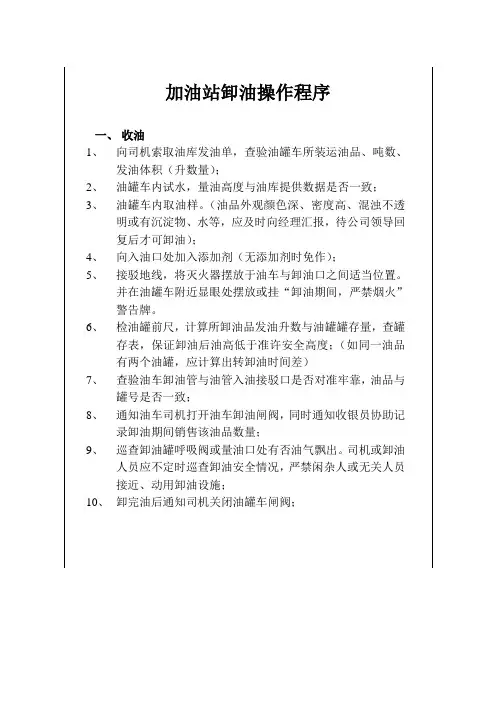 加油站卸油操作程序

一、收油

1、 向司机索取油库发油单，查验油罐车所装运油品、吨数、发油体积（升数量）；

2、 油罐车内试水，量油高度与油库提供数据是否一致；

3、 油罐车内取油样。（油品外观颜色深、密度高、混浊不透明或有沉淀物、水等，应及时向经理汇报，待公司领导回复后才可卸油）；

4、 向入油口处加入添加剂（无添加剂时免作）；

5、 接驳地线，将灭火器摆放于油车与卸油口之间适当位置。并在油罐车附近显眼处摆放或挂“卸油期间，严禁烟火”警告牌。

6、 检油罐前尺，计算所卸油品发油升数与油罐罐存量，查罐存表，保证卸油后油高低于准许安全高度；（如同一油品有两个油罐，应计算出转卸油时间差）

7、 查验油车卸油管与油管入油接驳口是否对准牢靠，油品与罐号是否一致；

8、 通知油车司机打开油车卸油闸阀，同时通知收银员协助记录卸油期间销售该油品数量；

9、 巡查卸油罐呼吸阀或量油口处有否油气飘出。司机或卸油人员应不定时巡查卸油安全情况，严禁闲杂人或无关人员接近、动用卸油设施；

10、 卸完油后通知司机关闭油罐车闸阀；